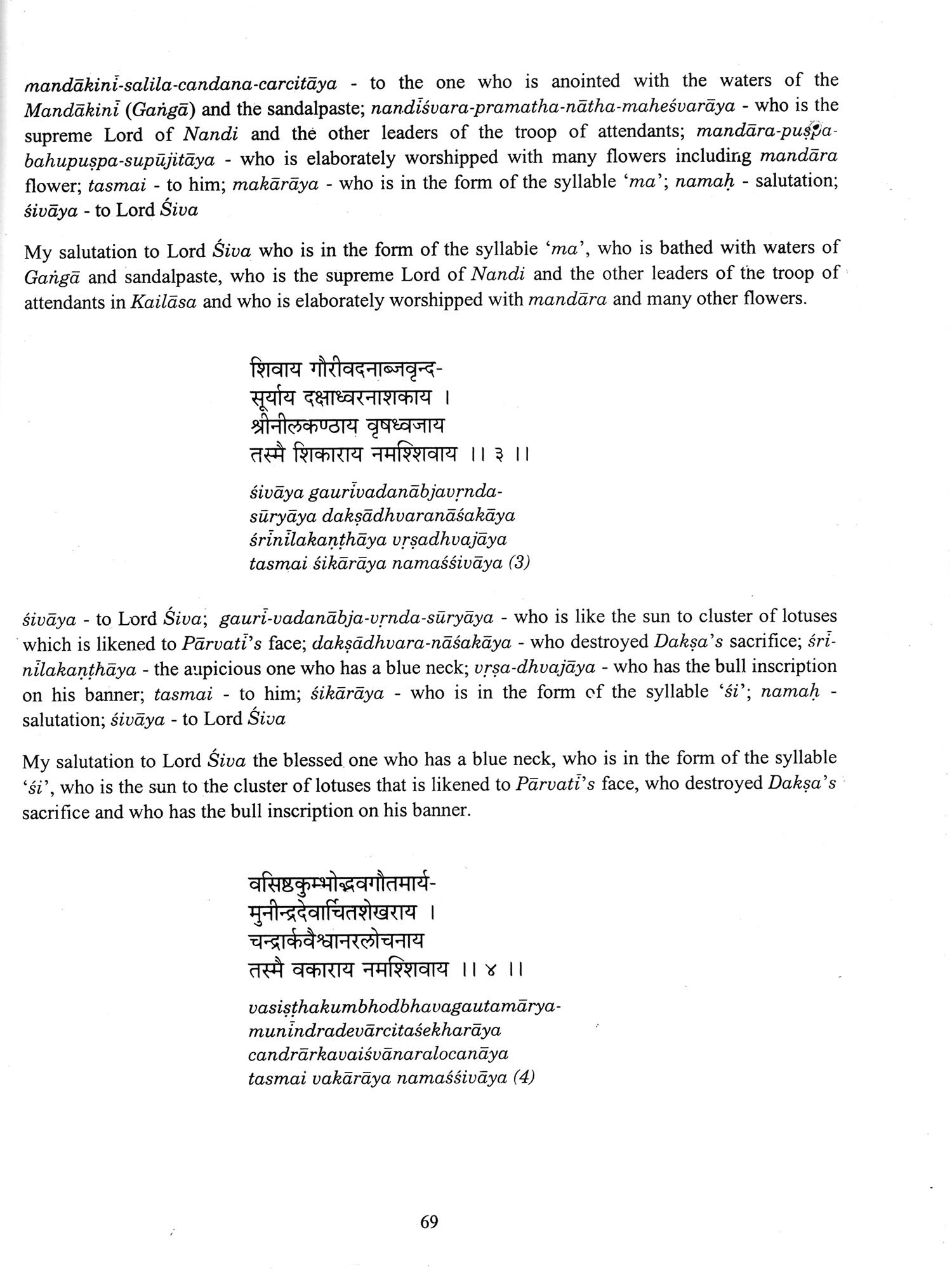 mandākinī-salila-candana-carcitāya - to the one who is anointed with the waters of the Mandākinī (Gaṅgā) and the sandalpaste; nandīśvara-pramatha-nātha-maheśvarāya - who is the supreme Lord of Nandi and the other leaders of the troop of attendants; mandāra-puṣpa-bahupuṣpa-supūjitāya - who is elaborately worshipped with many flowers including mandāra flower; tasmai - to him; makārāya - who is in the form of the syllable 'ma'; namaḥ - salutation; śivāya - to Lord Śiva

My salutation to Lord Śiva who is in the form of the syllable 'ma', who is bathed with waters of Gaṅgā and sandalpaste, who is the supreme Lord of Nandi and the other leaders of the troop of attendants in Kailāsa and who is elaborately worshipped with mandāra and many other flowers.

शिवाय गौरीवदनाब्जवृन्द-
सूर्याय दक्षाध्वरनाशकाय ।
श्रीनीलकण्ठाय वृषध्वजाय
तस्मै शिकाराय नमश्शिवाय ।। ३ ।।

śivāya gaurīvadanābjavṛnda-
sūryāya dakṣādhvaranāśakāya
śrīnīlakaṇṭhāya vṛṣadhvajāya
tasmai śikārāya namaśśivāya (3)

śivāya - to Lord Śiva; gaurī-vadanābja-vṛnda-sūryāya - who is like the sun to cluster of lotuses which is likened to Pārvatī's face; dakṣādhvara-nāśakāya - who destroyed Dakṣa's sacrifice; śrī-nīlakaṇṭhāya - the aupicious one who has a blue neck; vṛṣa-dhvajāya - who has the bull inscription on his banner; tasmai - to him; śikārāya - who is in the form of the syllable 'śi'; namaḥ - salutation; śivāya - to Lord Śiva

My salutation to Lord Śiva the blessed one who has a blue neck, who is in the form of the syllable 'śi', who is the sun to the cluster of lotuses that is likened to Pārvatī's face, who destroyed Dakṣa's sacrifice and who has the bull inscription on his banner.

वसिष्ठकुम्भोद्भवगौतमार्य-
मुनीन्द्रदेवार्चितशेखराय ।
चन्द्रार्कवैश्वानरलोचनाय
तस्मै वकाराय नमश्शिवाय ।। ४ ।।

vasiṣṭhakumbhodbhavagautamārya-
munīndradevārcitaśekharāya
candrārkavaiśvānaralocanāya
tasmai vakārāya namaśśivāya (4)

69